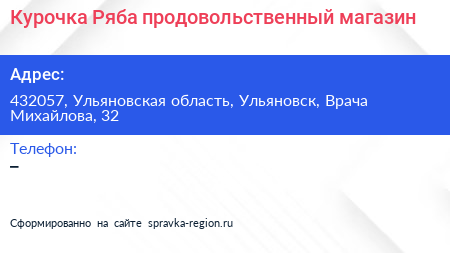 Курочка Ряба продовольственный магазин

Адрес:

432057, Ульяновская область, Ульяновск, Врача Михайлова, 32

Телефон:

–

Сформированно на сайте spravka-region.ru